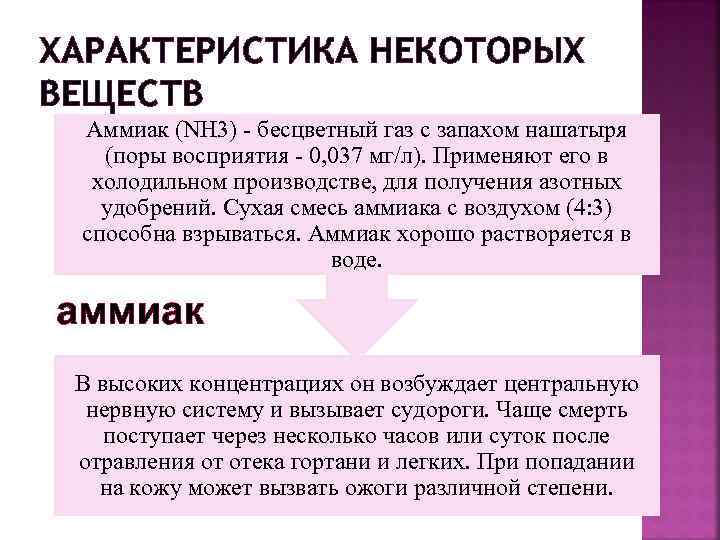 ХАРАКТЕРИСТИКА НЕКОТОРЫХ ВЕЩЕСТВ

Аммиак (NH3) - бесцветный газ с запахом нашатыря (поры восприятия - 0,037 мг/л). Применяют его в холодильном производстве, для получения азотных удобрений. Сухая смесь аммиака с воздухом (4:3) способна взрываться. Аммиак хорошо растворяется в воде.

аммиак

В высоких концентрациях он возбуждает центральную нервную систему и вызывает судороги. Чаще смерть поступает через несколько часов или суток после отравления от отека гортани и легких. При попадании на кожу может вызвать ожоги различной степени.